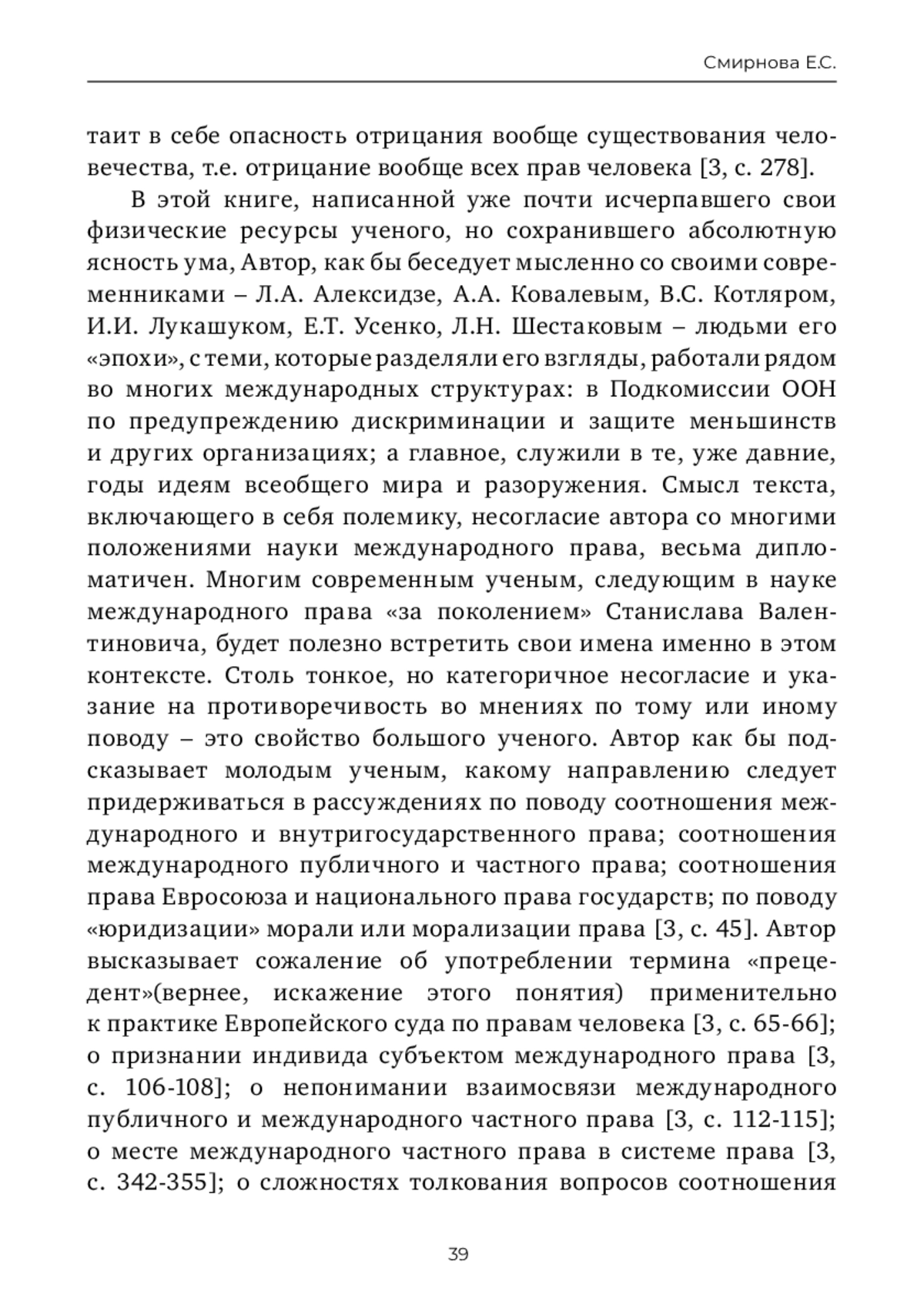 Смирнова Е.С.

таит в себе опасность отрицания вообще существования человечества, т.е. отрицание вообще всех прав человека [3, с. 278].

В этой книге, написанной уже почти исчерпавшего свои физические ресурсы ученого, но сохранившего абсолютную ясность ума, Автор, как бы беседует мысленно со своими современниками – Л.А. Алексидзе, А.А. Ковалевым, В.С. Котляром, И.И. Лукашуком, Е.Т. Усенко, Л.Н. Шестаковым – людьми его «эпохи», с теми, которые разделяли его взгляды, работали рядом во многих международных структурах: в Подкомиссии ООН по предупреждению дискриминации и защите меньшинств и других организациях; а главное, служили в те, уже давние, годы идеям всеобщего мира и разоружения. Смысл текста, включающего в себя полемику, несогласие автора со многими положениями науки международного права, весьма дипломатичен. Многим современным ученым, следующим в науке международного права «за поколением» Станислава Валентиновича, будет полезно встретить свои имена именно в этом контексте. Столь тонкое, но категоричное несогласие и указание на противоречивость во мнениях по тому или иному поводу – это свойство большого ученого. Автор как бы подсказывает молодым ученым, какому направлению следует придерживаться в рассуждениях по поводу соотношения международного и внутригосударственного права; соотношения международного публичного и частного права; соотношения права Евросоюза и национального права государств; по поводу «юридизации» морали или морализации права [3, с. 45]. Автор высказывает сожаление об употреблении термина «прецедент»(вернее, искажение этого понятия) применительно к практике Европейского суда по правам человека [3, с. 65-66]; о признании индивида субъектом международного права [3, с. 106-108]; о непонимании взаимосвязи международного публичного и международного частного права [3, с. 112-115]; о месте международного частного права в системе права [3, с. 342-355]; о сложностях толкования вопросов соотношения

39